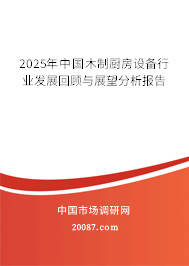 2025年中国木制厨房设备行业发展回顾与展望分析报告

中国市场调研网

20087.com